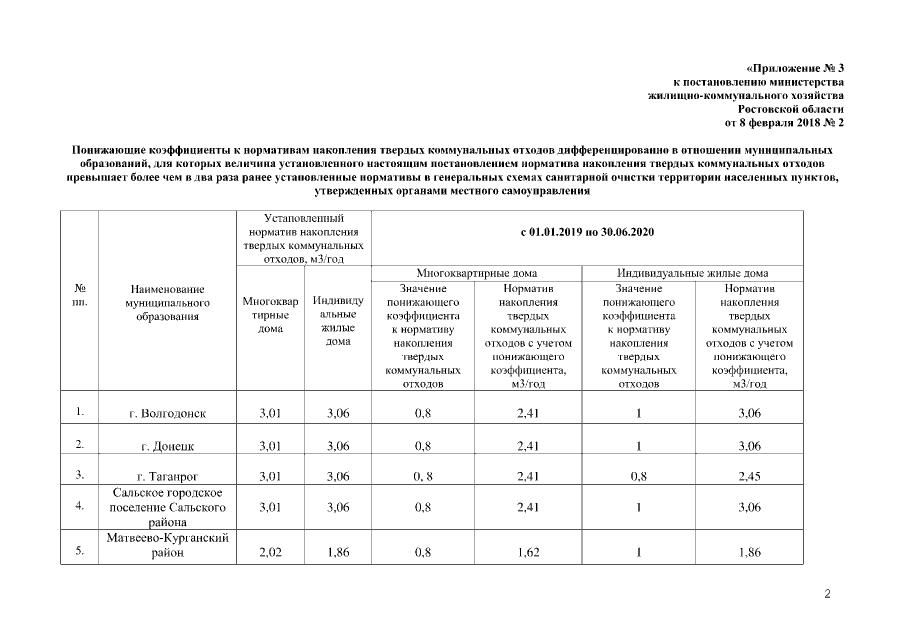 «Приложение № 3
к постановлению министерства
жилищно-коммунального хозяйства
Ростовской области
от 8 февраля 2018 № 2

Понижающие коэффициенты к нормативам накопления твердых коммунальных отходов дифференцированно в отношении муниципальных образований, для которых величина установленного настоящим постановлением норматива накопления твердых коммунальных отходов превышает более чем в два раза ранее установленные нормативы в генеральных схемах санитарной очистки территории населенных пунктов, утвержденных органами местного самоуправления

| № пп. | Наименование муниципального образования | Установленный норматив накопления твердых коммунальных отходов, м3/год | | с 01.01.2019 по 30.06.2020 | | | |
|---|---|---|---|---|---|---|---|
| | | | | Многоквартирные дома | | Индивидуальные жилые дома | |
| | | Многоквартирные дома | Индивидуальные жилые дома | Значение понижающего коэффициента к нормативу накопления твердых коммунальных отходов | Норматив накопления твердых коммунальных отходов с учетом понижающего коэффициента, м3/год | Значение понижающего коэффициента к нормативу накопления твердых коммунальных отходов | Норматив накопления твердых коммунальных отходов с учетом понижающего коэффициента, м3/год |
| 1. | г. Волгодонск | 3,01 | 3,06 | 0,8 | 2,41 | 1 | 3,06 |
| 2. | г. Донецк | 3,01 | 3,06 | 0,8 | 2,41 | 1 | 3,06 |
| 3. | г. Таганрог | 3,01 | 3,06 | 0, 8 | 2,41 | 0,8 | 2,45 |
| 4. | Сальское городское поселение Сальского района | 3,01 | 3,06 | 0,8 | 2,41 | 1 | 3,06 |
| 5. | Матвеево-Курганский район | 2,02 | 1,86 | 0,8 | 1,62 | 1 | 1,86 |

2